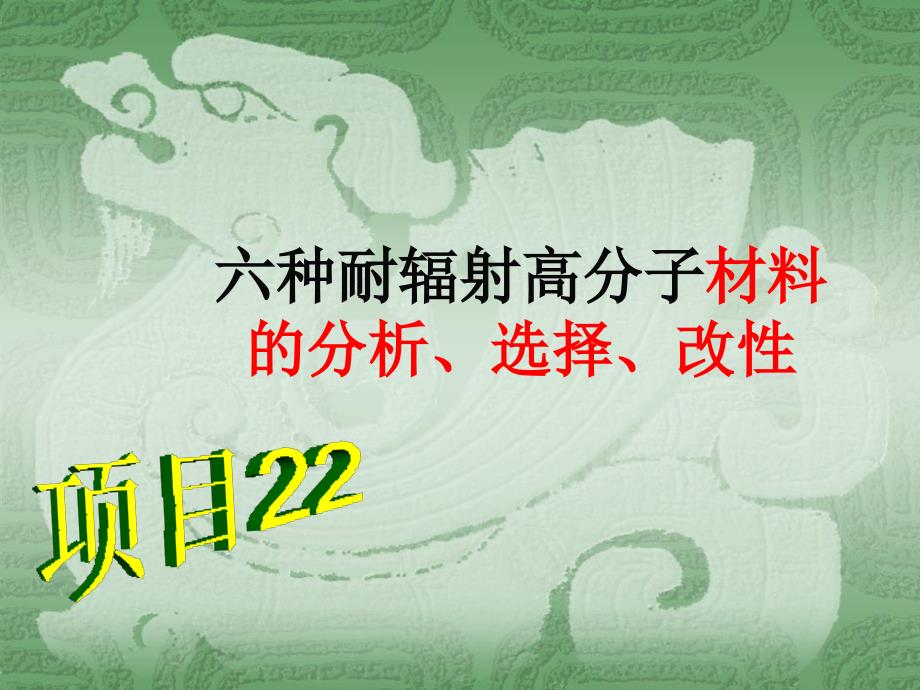 六种耐辐射高分子材料的分析、选择、改性

项目22